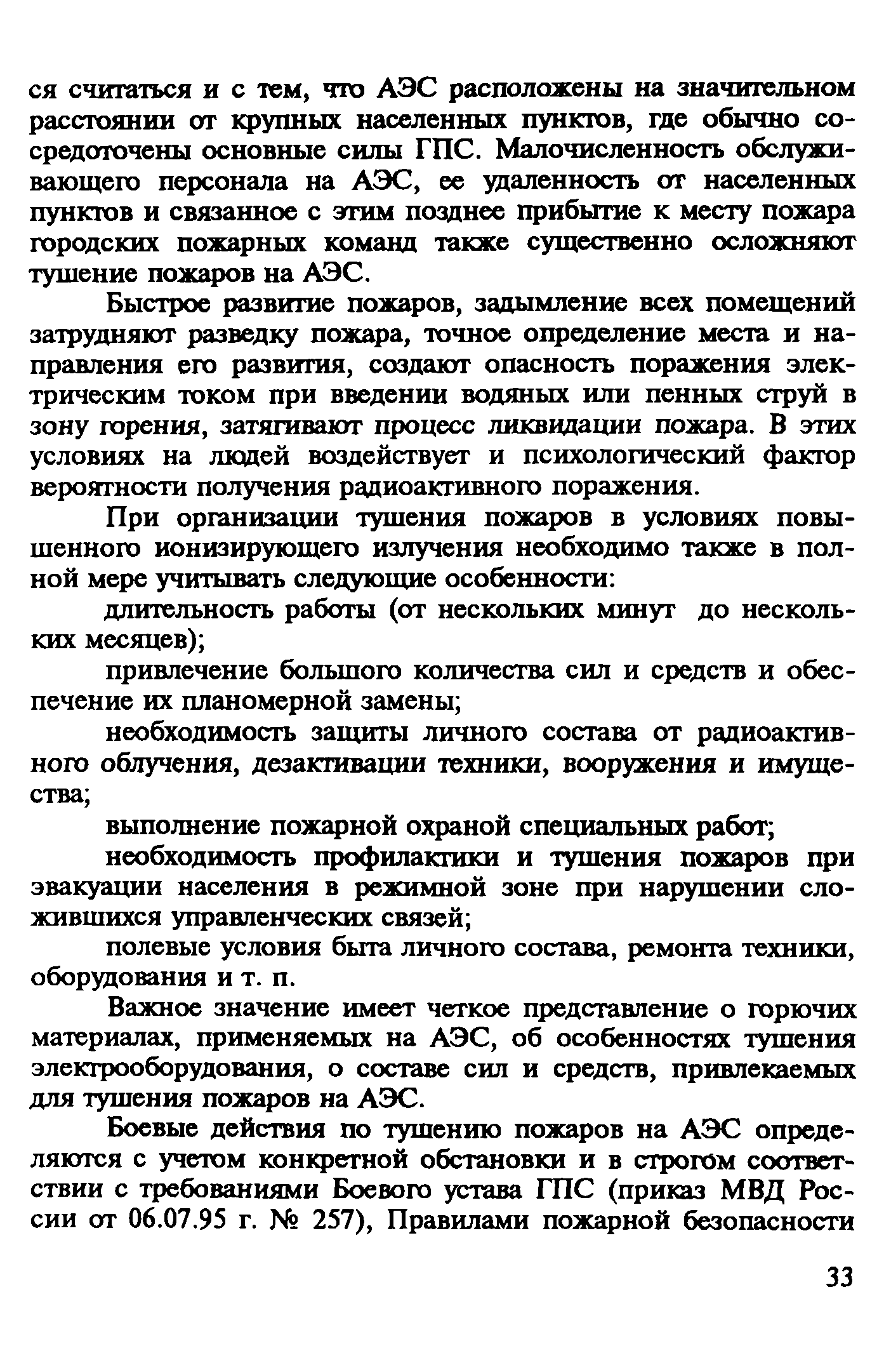 ся считаться и с тем, что АЭС расположены на значительном расстоянии от крупных населенных пунктов, где обычно сосредоточены основные силы ГПС. Малочисленность обслуживающего персонала на АЭС, ее удаленность от населенных пунктов и связанное с этим позднее прибытие к месту пожара городских пожарных команд также существенно осложняют тушение пожаров на АЭС.

Быстрое развитие пожаров, задымление всех помещений затрудняют разведку пожара, точное определение места и направления его развития, создают опасность поражения электрическим током при введении водяных или пенных струй в зону горения, затягивают процесс ликвидации пожара. В этих условиях на людей воздействует и психологический фактор вероятности получения радиоактивного поражения.

При организации тушения пожаров в условиях повышенного ионизирующего излучения необходимо также в полной мере учитывать следующие особенности:

длительность работы (от нескольких минут до нескольких месяцев);

привлечение большого количества сил и средств и обеспечение их планомерной замены;

необходимость защиты личного состава от радиоактивного облучения, дезактивации техники, вооружения и имущества;

выполнение пожарной охраной специальных работ;

необходимость профилактики и тушения пожаров при эвакуации населения в режимной зоне при нарушении сложившихся управленческих связей;

полевые условия быта личного состава, ремонта техники, оборудования и т. п.

Важное значение имеет четкое представление о горючих материалах, применяемых на АЭС, об особенностях тушения электрооборудования, о составе сил и средств, привлекаемых для тушения пожаров на АЭС.

Боевые действия по тушению пожаров на АЭС определяются с учетом конкретной обстановки и в строгом соответствии с требованиями Боевого устава ГПС (приказ МВД России от 06.07.95 г. № 257), Правилами пожарной безопасности

33